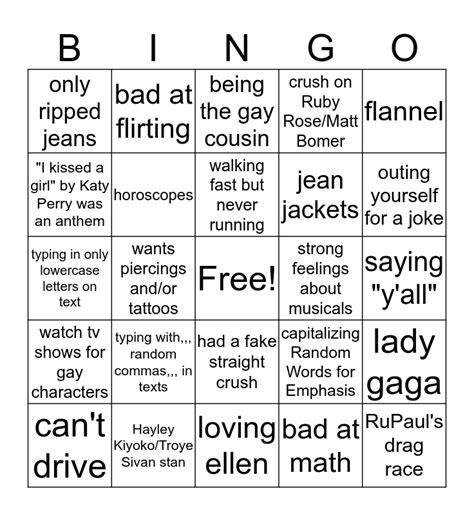 | B | I | N | G | O |
|---|---|---|---|---|
| only ripped jeans | bad at flirting | being the gay cousin | crush on Ruby Rose/Matt Bomer | flannel |
| "I kissed a girl" by Katy Perry was an anthem | horoscopes | walking fast but never running | jean jackets | outing yourself for a joke |
| typing in only lowercase letters on text | wants piercings and/or tattoos | Free! | strong feelings about musicals | saying "y'all" |
| watch tv shows for gay characters | typing with,,, random commas,,, in texts | had a fake straight crush | capitalizing Random Words for Emphasis | lady gaga |
| can't drive | Hayley Kiyoko/Troye Sivan stan | loving ellen | bad at math | RuPaul's drag race |